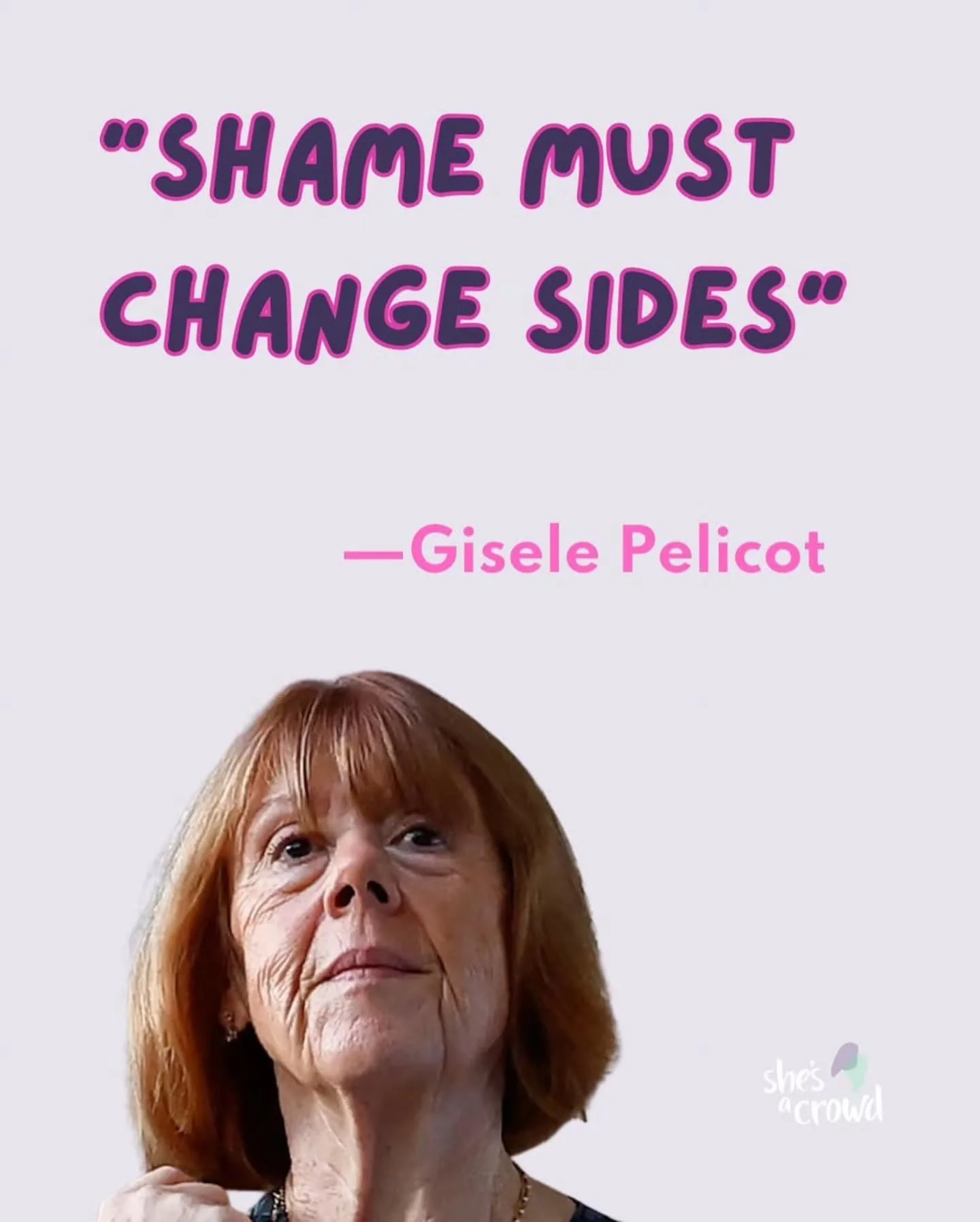 "SHAME MUST CHANGE SIDES"

—Gisele Pelicot

she's a crowd